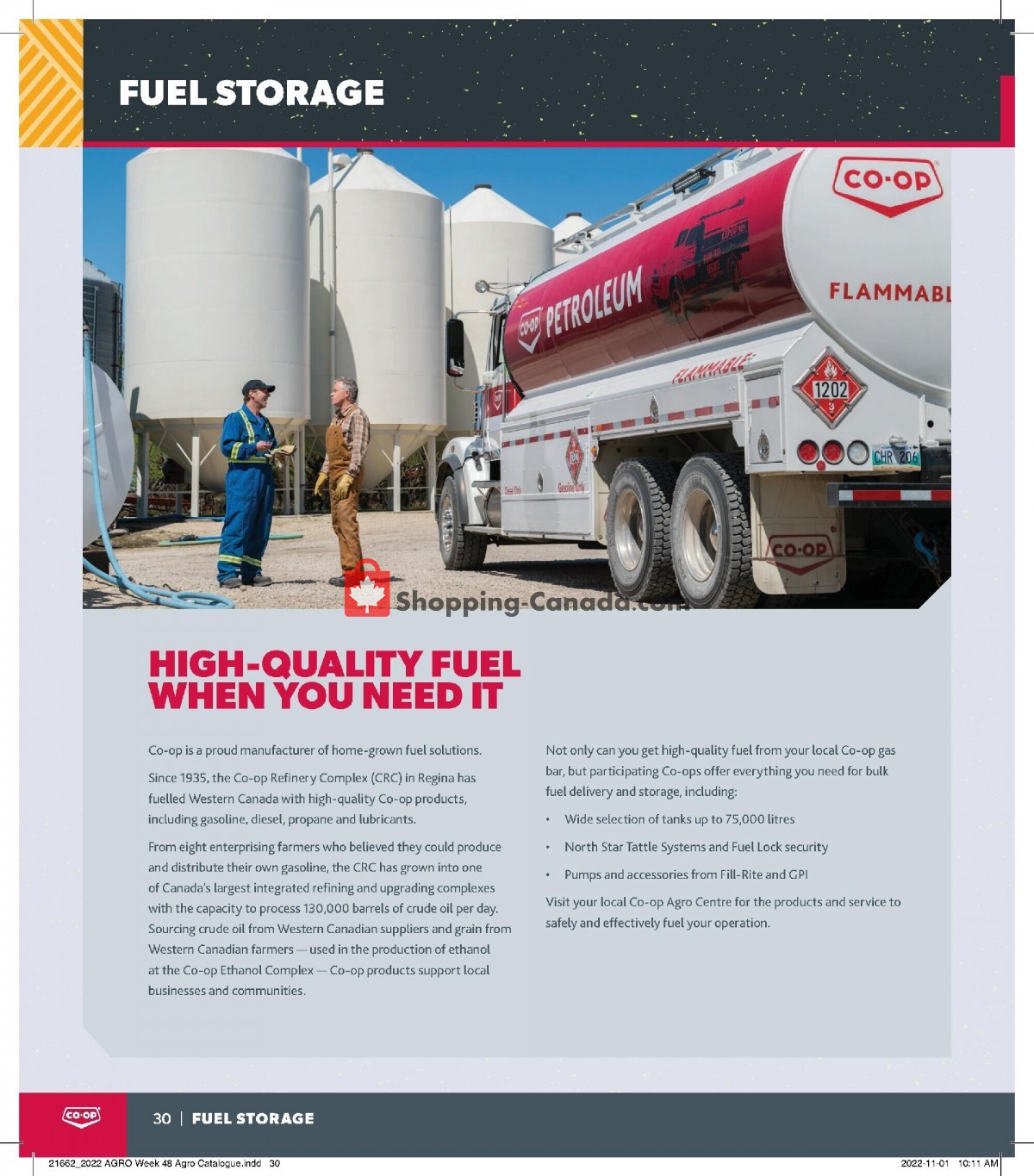 FUEL STORAGE

CO-OP

FLAMMABL

CO-OP PETROLEUM

FLAMMABLE

1202
3

CHR 206

CO-OP

Shopping-Canada.com

HIGH-QUALITY FUEL WHEN YOU NEED IT

Co-op is a proud manufacturer of home-grown fuel solutions.

Since 1935, the Co-op Refinery Complex (CRC) in Regina has fuelled Western Canada with high-quality Co-op products, including gasoline, diesel, propane and lubricants.

From eight enterprising farmers who believed they could produce and distribute their own gasoline, the CRC has grown into one of Canada's largest integrated refining and upgrading complexes with the capacity to process 130,000 barrels of crude oil per day. Sourcing crude oil from Western Canadian suppliers and grain from Western Canadian farmers — used in the production of ethanol at the Co-op Ethanol Complex — Co-op products support local businesses and communities.

Not only can you get high-quality fuel from your local Co-op gas bar, but participating Co-ops offer everything you need for bulk fuel delivery and storage, including:

• Wide selection of tanks up to 75,000 litres
• North Star Tattle Systems and Fuel Lock security
• Pumps and accessories from Fill-Rite and GPI

Visit your local Co-op Agro Centre for the products and service to safely and effectively fuel your operation.

CO-OP

30 | FUEL STORAGE

21662_2022 AGRO Week 48 Agro Catalogue.indd 30

2022-11-01 10:11 AM